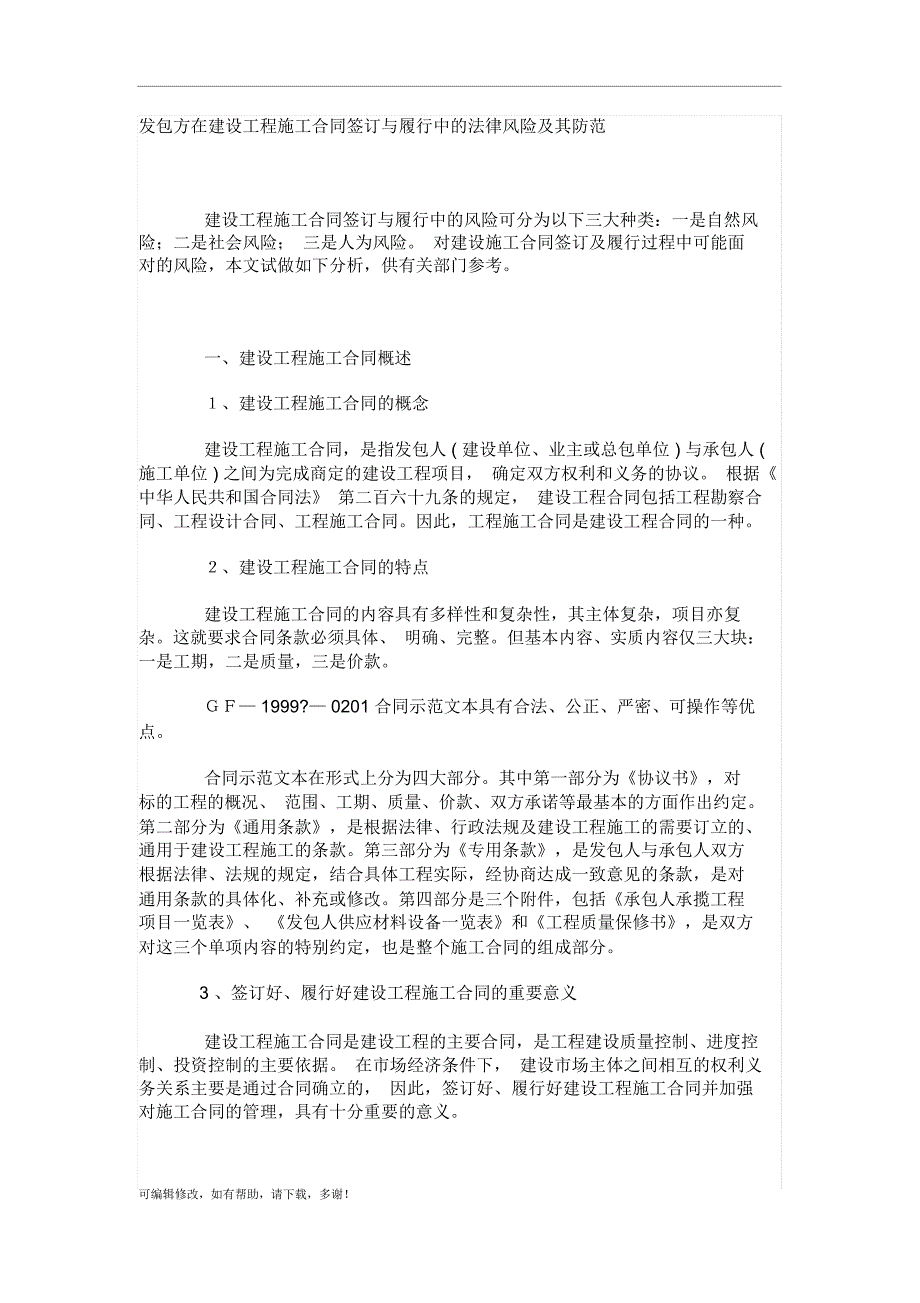 发包方在建设工程施工合同签订与履行中的法律风险及其防范

建设工程施工合同签订与履行中的风险可分为以下三大种类：一是自然风险；二是社会风险； 三是人为风险。 对建设施工合同签订及履行过程中可能面对的风险，本文试做如下分析，供有关部门参考。

一、建设工程施工合同概述

1、建设工程施工合同的概念

建设工程施工合同，是指发包人 ( 建设单位、业主或总包单位 ) 与承包人 ( 施工单位 ) 之间为完成商定的建设工程项目， 确定双方权利和义务的协议。 根据《中华人民共和国合同法》 第二百六十九条的规定， 建设工程合同包括工程勘察合同、工程设计合同、工程施工合同。因此，工程施工合同是建设工程合同的一种。

2、建设工程施工合同的特点

建设工程施工合同的内容具有多样性和复杂性，其主体复杂，项目亦复杂。这就要求合同条款必须具体、 明确、完整。但基本内容、实质内容仅三大块：一是工期，二是质量，三是价款。

ＧＦ— 1999?— 0201 合同示范文本具有合法、公正、严密、可操作等优点。

合同示范文本在形式上分为四大部分。其中第一部分为《协议书》，对标的工程的概况、 范围、工期、质量、价款、双方承诺等最基本的方面作出约定。第二部分为《通用条款》，是根据法律、行政法规及建设工程施工的需要订立的、通用于建设工程施工的条款。第三部分为《专用条款》，是发包人与承包人双方根据法律、法规的规定，结合具体工程实际，经协商达成一致意见的条款，是对通用条款的具体化、补充或修改。第四部分是三个附件，包括《承包人承揽工程项目一览表》、 《发包人供应材料设备一览表》和《工程质量保修书》，是双方对这三个单项内容的特别约定，也是整个施工合同的组成部分。

3 、签订好、履行好建设工程施工合同的重要意义

建设工程施工合同是建设工程的主要合同，是工程建设质量控制、进度控制、投资控制的主要依据。 在市场经济条件下， 建设市场主体之间相互的权利义务关系主要是通过合同确立的， 因此，签订好、履行好建设工程施工合同并加强对施工合同的管理，具有十分重要的意义。

可编辑修改，如有帮助，请下载，多谢！